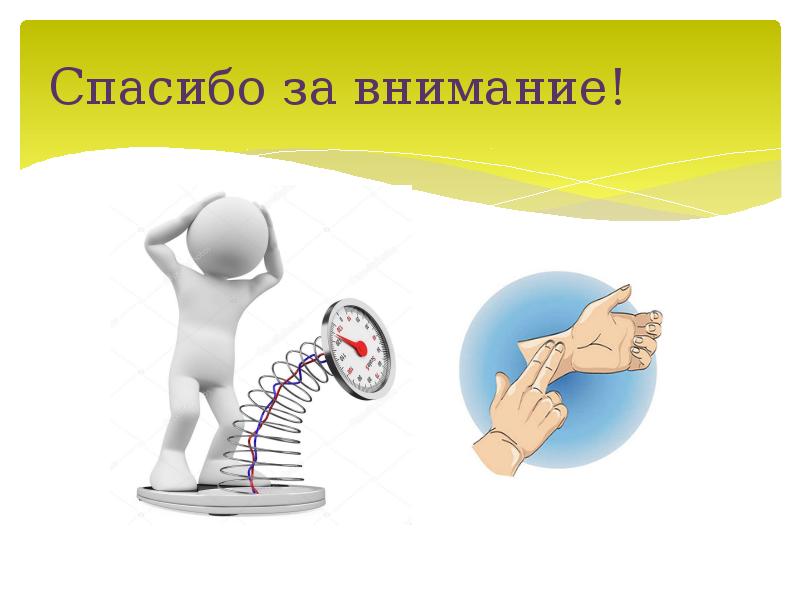 Спасибо за внимание!